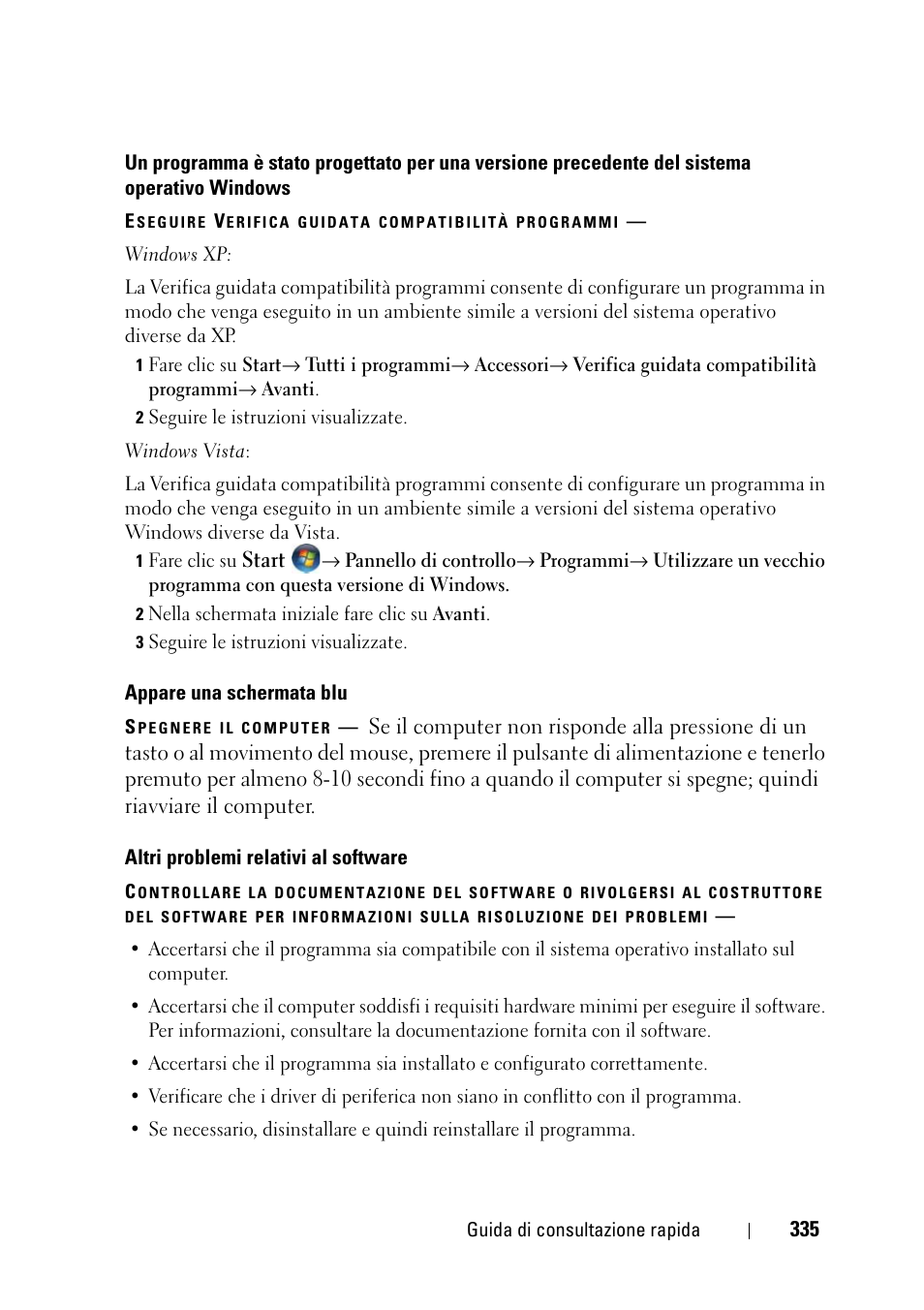 Un programma è stato progettato per una versione precedente del sistema operativo Windows

ESEGUIRE VERIFICA GUIDATA COMPATIBILITÀ PROGRAMMI —

Windows XP:

La Verifica guidata compatibilità programmi consente di configurare un programma in modo che venga eseguito in un ambiente simile a versioni del sistema operativo diverse da XP.

1 Fare clic su Start→ Tutti i programmi→ Accessori→ Verifica guidata compatibilità programmi→ Avanti.

2 Seguire le istruzioni visualizzate.

Windows Vista:

La Verifica guidata compatibilità programmi consente di configurare un programma in modo che venga eseguito in un ambiente simile a versioni del sistema operativo Windows diverse da Vista.

1 Fare clic su Start → Pannello di controllo→ Programmi→ Utilizzare un vecchio programma con questa versione di Windows.

2 Nella schermata iniziale fare clic su Avanti.

3 Seguire le istruzioni visualizzate.

Appare una schermata blu

SPEGNERE IL COMPUTER — Se il computer non risponde alla pressione di un tasto o al movimento del mouse, premere il pulsante di alimentazione e tenerlo premuto per almeno 8-10 secondi fino a quando il computer si spegne; quindi riavviare il computer.

Altri problemi relativi al software

CONTROLLARE LA DOCUMENTAZIONE DEL SOFTWARE O RIVOLGERSI AL COSTRUTTORE DEL SOFTWARE PER INFORMAZIONI SULLA RISOLUZIONE DEI PROBLEMI —

• Accertarsi che il programma sia compatibile con il sistema operativo installato sul computer.

• Accertarsi che il computer soddisfi i requisiti hardware minimi per eseguire il software. Per informazioni, consultare la documentazione fornita con il software.

• Accertarsi che il programma sia installato e configurato correttamente.

• Verificare che i driver di periferica non siano in conflitto con il programma.

• Se necessario, disinstallare e quindi reinstallare il programma.

Guida di consultazione rapida | 335